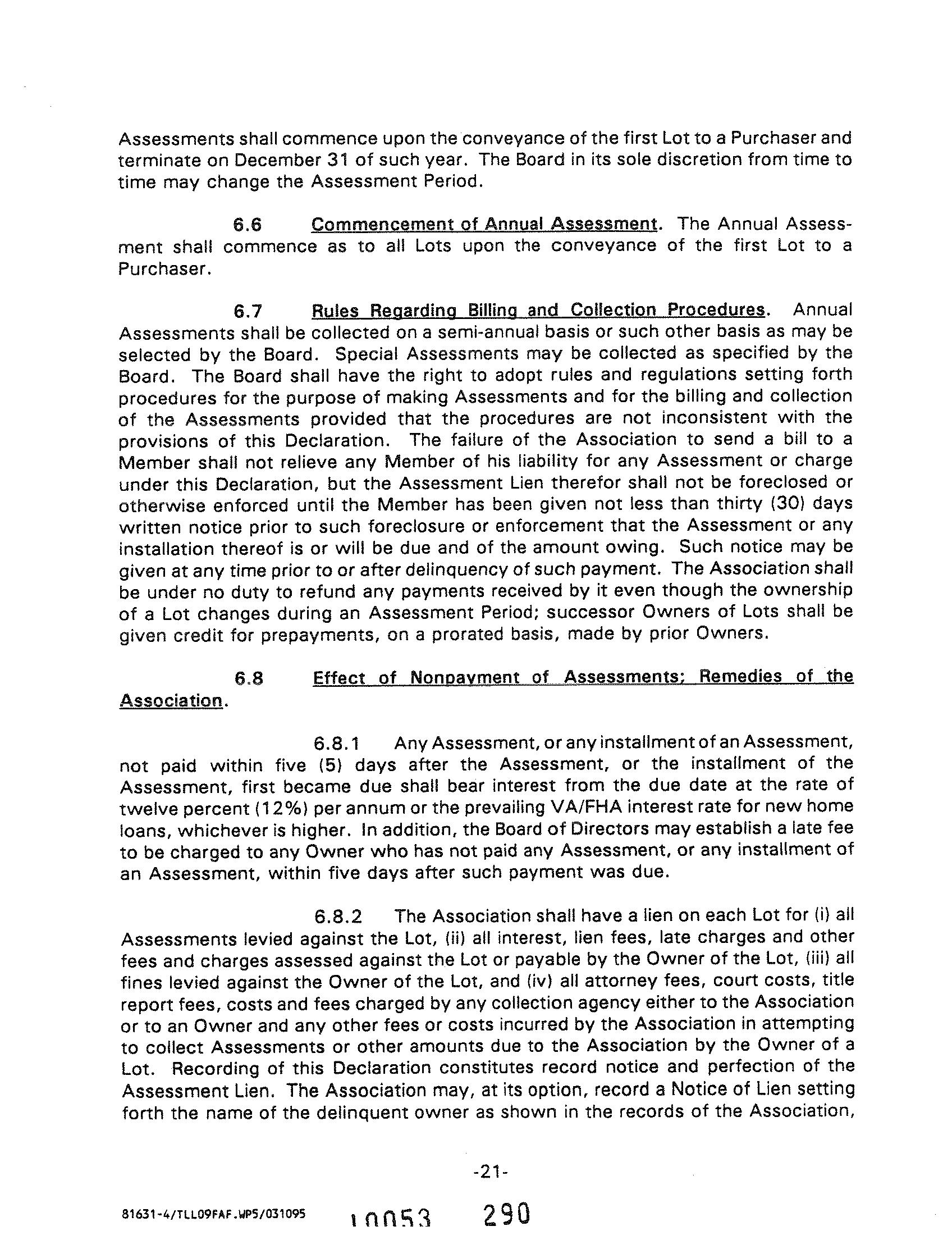 Assessments shall commence upon the conveyance of the first Lot to a Purchaser and terminate on December 31 of such year. The Board in its sole discretion from time to time may change the Assessment Period.

6.6 Commencement of Annual Assessment. The Annual Assessment shall commence as to all Lots upon the conveyance of the first Lot to a Purchaser.

6.7 Rules Regarding Billing and Collection Procedures. Annual Assessments shall be collected on a semi-annual basis or such other basis as may be selected by the Board. Special Assessments may be collected as specified by the Board. The Board shall have the right to adopt rules and regulations setting forth procedures for the purpose of making Assessments and for the billing and collection of the Assessments provided that the procedures are not inconsistent with the provisions of this Declaration. The failure of the Association to send a bill to a Member shall not relieve any Member of his liability for any Assessment or charge under this Declaration, but the Assessment Lien therefor shall not be foreclosed or otherwise enforced until the Member has been given not less than thirty (30) days written notice prior to such foreclosure or enforcement that the Assessment or any installation thereof is or will be due and of the amount owing. Such notice may be given at any time prior to or after delinquency of such payment. The Association shall be under no duty to refund any payments received by it even though the ownership of a Lot changes during an Assessment Period; successor Owners of Lots shall be given credit for prepayments, on a prorated basis, made by prior Owners.

6.8 Effect of Nonpayment of Assessments; Remedies of the Association.

6.8.1 Any Assessment, or any installment of an Assessment, not paid within five (5) days after the Assessment, or the installment of the Assessment, first became due shall bear interest from the due date at the rate of twelve percent (12%) per annum or the prevailing VA/FHA interest rate for new home loans, whichever is higher. In addition, the Board of Directors may establish a late fee to be charged to any Owner who has not paid any Assessment, or any installment of an Assessment, within five days after such payment was due.

6.8.2 The Association shall have a lien on each Lot for (i) all Assessments levied against the Lot, (ii) all interest, lien fees, late charges and other fees and charges assessed against the Lot or payable by the Owner of the Lot, (iii) all fines levied against the Owner of the Lot, and (iv) all attorney fees, court costs, title report fees, costs and fees charged by any collection agency either to the Association or to an Owner and any other fees or costs incurred by the Association in attempting to collect Assessments or other amounts due to the Association by the Owner of a Lot. Recording of this Declaration constitutes record notice and perfection of the Assessment Lien. The Association may, at its option, record a Notice of Lien setting forth the name of the delinquent owner as shown in the records of the Association,

-21-

81631-4/TLL09FAF.WP5/031095 10053 290